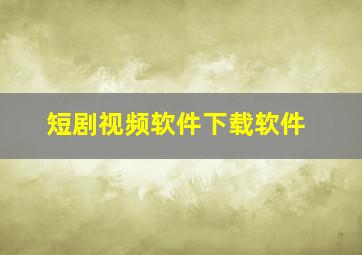 短剧视频软件下载软件